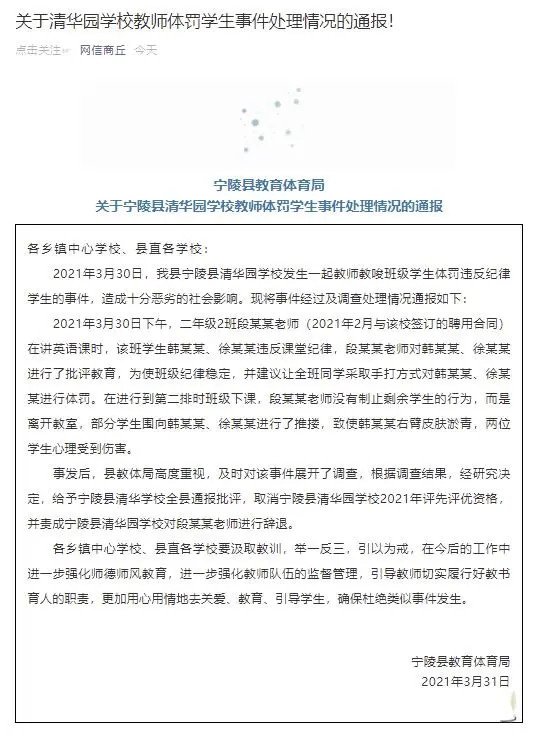 关于清华园学校教师体罚学生事件处理情况的通报！

点击关注 网信商丘 今天

宁陵县教育体育局
关于宁陵县清华园学校教师体罚学生事件处理情况的通报

各乡镇中心学校、县直各学校：

2021年3月30日，我县宁陵县清华园学校发生一起教师教唆班级学生体罚违反纪律学生的事件，造成十分恶劣的社会影响。现将事件经过及调查处理情况通报如下：

2021年3月30日下午，二年级2班段某某老师（2021年2月与该校签订的聘用合同）在讲英语课时，该班学生韩某某、徐某某违反课堂纪律，段某某老师对韩某某、徐某某进行了批评教育，为使班级纪律稳定，并建议让全班同学采取手打方式对韩某某、徐某某进行体罚。在进行到第二排时班级下课，段某某老师没有制止剩余学生的行为，而是离开教室，部分学生围向韩某某、徐某某进行了推搡，致使韩某某右臂皮肤淤青，两位学生心理受到伤害。

事发后，县教体局高度重视，及时对该事件展开了调查，根据调查结果，经研究决定，给予宁陵县清华学校全县通报批评，取消宁陵县清华园学校2021年评先评优资格，并责成宁陵县清华园学校对段某某老师进行辞退。

各乡镇中心学校、县直各学校要汲取教训，举一反三，引以为戒，在今后的工作中进一步强化师德师风教育，进一步强化教师队伍的监督管理，引导教师切实履行好教书育人的职责，更加用心用情地去关爱、教育、引导学生，确保杜绝类似事件发生。

宁陵县教育体育局
2021年3月31日